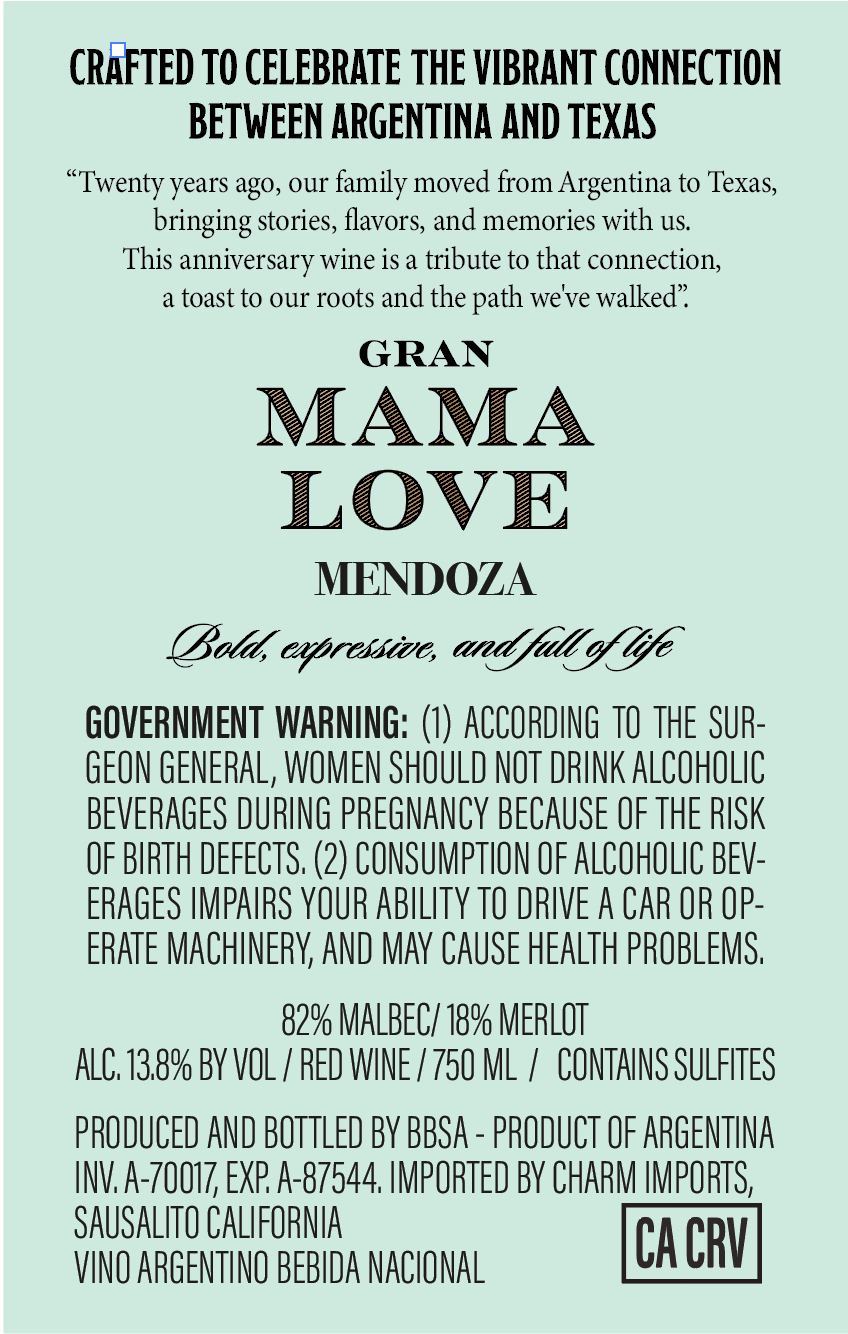 CRAFTED TO CELEBRATE THE VIBRANT CONNECTION BETWEEN ARGENTINA AND TEXAS

“Twenty years ago, our family moved from Argentina to Texas, bringing stories, flavors, and memories with us. This anniversary wine is a tribute to that connection, a toast to our roots and the path we've walked”.

GRAN
MAMA
LOVE
MENDOZA

Bold, expressive, and full of life

GOVERNMENT WARNING: (1) ACCORDING TO THE SURGEON GENERAL, WOMEN SHOULD NOT DRINK ALCOHOLIC BEVERAGES DURING PREGNANCY BECAUSE OF THE RISK OF BIRTH DEFECTS. (2) CONSUMPTION OF ALCOHOLIC BEVERAGES IMPAIRS YOUR ABILITY TO DRIVE A CAR OR OPERATE MACHINERY, AND MAY CAUSE HEALTH PROBLEMS.

82% MALBEC/ 18% MERLOT
ALC. 13.8% BY VOL / RED WINE / 750 ML / CONTAINS SULFITES

PRODUCED AND BOTTLED BY BBSA - PRODUCT OF ARGENTINA
INV. A-70017, EXP. A-87544. IMPORTED BY CHARM IMPORTS, SAUSALITO CALIFORNIA
VINO ARGENTINO BEBIDA NACIONAL

CA CRV